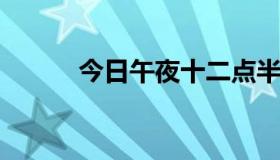 今日午夜十二点半